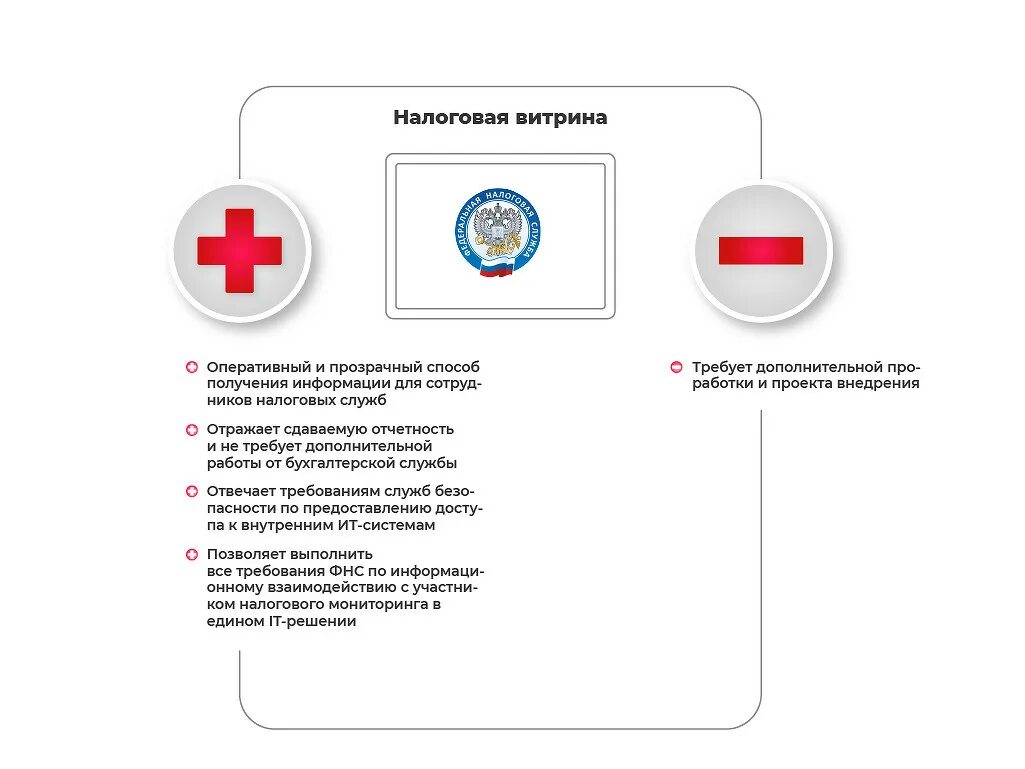 Налоговая витрина

ФЕДЕРАЛЬНАЯ НАЛОГОВАЯ СЛУЖБА

Оперативный и прозрачный способ получения информации для сотрудников налоговых служб

Отражает сдаваемую отчетность и не требует дополнительной работы от бухгалтерской службы

Отвечает требованиям служб безопасности по предоставлению доступа к внутренним ИТ-системам

Позволяет выполнить все требования ФНС по информационному взаимодействию с участником налогового мониторинга в едином IT-решении

Требует дополнительной проработки и проекта внедрения